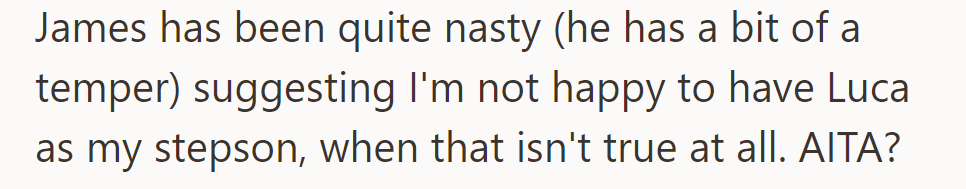 James has been quite nasty (he has a bit of a temper) suggesting I'm not happy to have Luca as my stepson, when that isn't true at all. AITA?